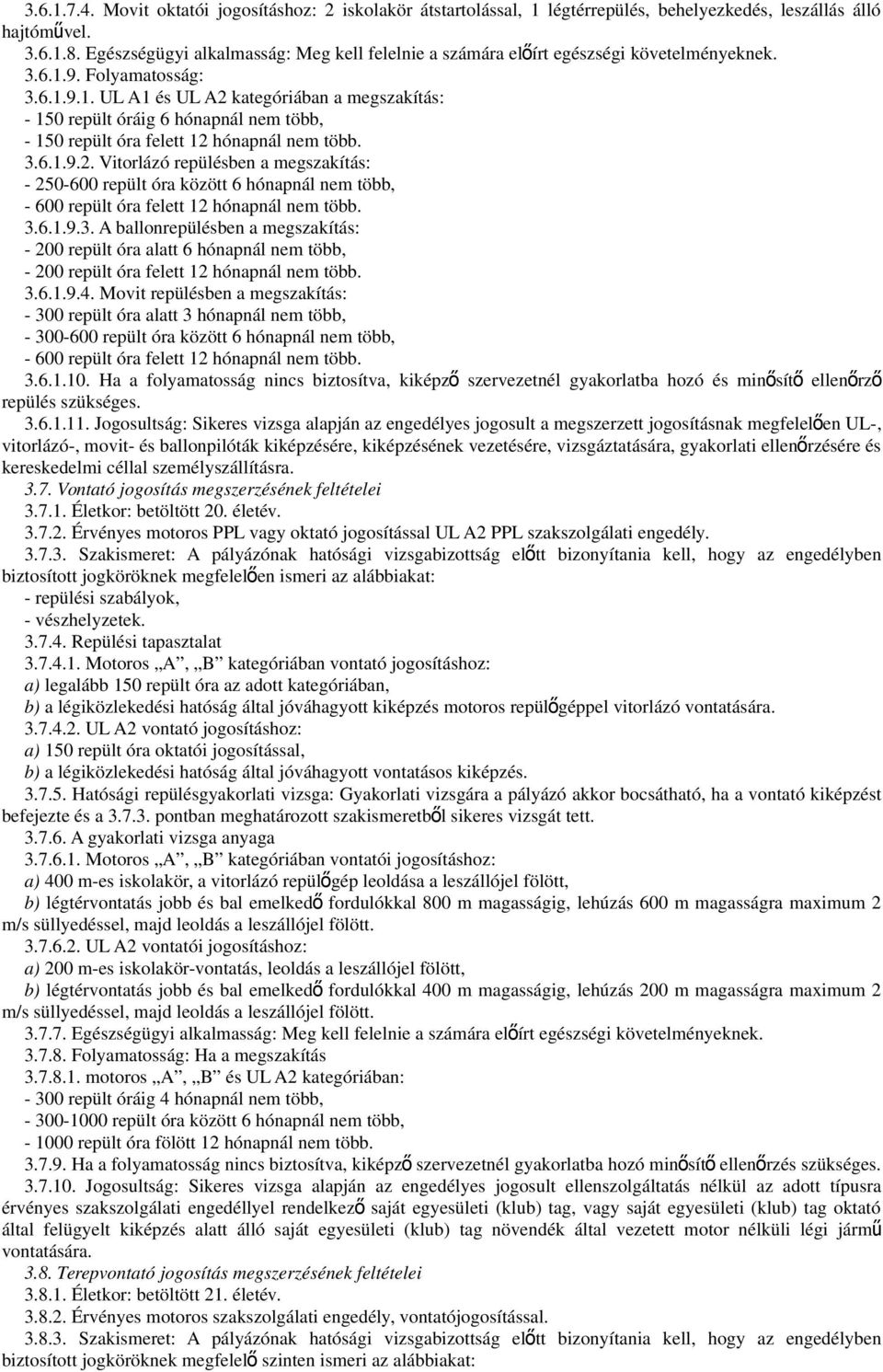 3.6.1.7.4. Movit oktatói jogosításhoz: 2 iskolakör átstartolással, 1 légtérrepülés, behelyezkedés, leszállás álló hajtóművel.
3.6.1.8. Egészségügyi alkalmasság: Meg kell felelnie a számára előírt egészségi követelményeknek.
3.6.1.9. Folyamatosság:
3.6.1.9.1. UL A1 és UL A2 kategóriában a megszakítás:
- 150 repült óráig 6 hónapnál nem több,
- 150 repült óra felett 12 hónapnál nem több.
3.6.1.9.2. Vitorlázó repülésben a megszakítás:
- 250-600 repült óra között 6 hónapnál nem több,
- 600 repült óra felett 12 hónapnál nem több.
3.6.1.9.3. A ballonrepülésben a megszakítás:
- 200 repült óra alatt 6 hónapnál nem több,
- 200 repült óra felett 12 hónapnál nem több.
3.6.1.9.4. Movit repülésben a megszakítás:
- 300 repült óra alatt 3 hónapnál nem több,
- 300-600 repült óra között 6 hónapnál nem több,
- 600 repült óra felett 12 hónapnál nem több.
3.6.1.10. Ha a folyamatosság nincs biztosítva, kiképző szervezetnél gyakorlatba hozó és minősítő ellenőrző repülés szükséges.
3.6.1.11. Jogosultság: Sikeres vizsga alapján az engedélyes jogosult a megszerzett jogosításnak megfelelően UL-, vitorlázó-, movit- és ballonpilóták kiképzésére, kiképzésének vezetésére, vizsgáztatására, gyakorlati ellenőrzésére és kereskedelmi céllal személyszállításra.
3.7. Vontató jogosítás megszerzésének feltételei
3.7.1. Életkor: betöltött 20. életév.
3.7.2. Érvényes motoros PPL vagy oktató jogosítással UL A2 PPL szakszolgálati engedély.
3.7.3. Szakismeret: A pályázónak hatósági vizsgabizottság előtt bizonyítania kell, hogy az engedélyben biztosított jogköröknek megfelelően ismeri az alábbiakat:
- repülési szabályok,
- vészhelyzetek.
3.7.4. Repülési tapasztalat
3.7.4.1. Motoros „A”, „B” kategóriában vontató jogosításhoz:
a) legalább 150 repült óra az adott kategóriában,
b) a légiközlekedési hatóság által jóváhagyott kiképzés motoros repülőgéppel vitorlázó vontatására.
3.7.4.2. UL A2 vontató jogosításhoz:
a) 150 repült óra oktatói jogosítással,
b) a légiközlekedési hatóság által jóváhagyott vontatásos kiképzés.
3.7.5. Hatósági repülésgyakorlati vizsga: Gyakorlati vizsgára a pályázó akkor bocsátható, ha a vontató kiképzést befejezte és a 3.7.3. pontban meghatározott szakismeretből sikeres vizsgát tett.
3.7.6. A gyakorlati vizsga anyaga
3.7.6.1. Motoros „A”, „B” kategóriában vontatói jogosításhoz:
a) 400 m-es iskolakör, a vitorlázó repülőgép leoldása a leszállójel fölött,
b) légtérvontatás jobb és bal emelkedő fordulókkal 800 m magasságig, lehúzás 600 m magasságra maximum 2 m/s süllyedéssel, majd leoldás a leszállójel fölött.
3.7.6.2. UL A2 vontatói jogosításhoz:
a) 200 m-es iskolakör-vontatás, leoldás a leszállójel fölött,
b) légtérvontatás jobb és bal emelkedő fordulókkal 400 m magasságig, lehúzás 200 m magasságra maximum 2 m/s süllyedéssel, majd leoldás a leszállójel fölött.
3.7.7. Egészségügyi alkalmasság: Meg kell felelnie a számára előírt egészségi követelményeknek.
3.7.8. Folyamatosság: Ha a megszakítás
3.7.8.1. motoros „A”, „B” és UL A2 kategóriában:
- 300 repült óráig 4 hónapnál nem több,
- 300-1000 repült óra között 6 hónapnál nem több,
- 1000 repült óra fölött 12 hónapnál nem több.
3.7.9. Ha a folyamatosság nincs biztosítva, kiképző szervezetnél gyakorlatba hozó minősítő ellenőrzés szükséges.
3.7.10. Jogosultság: Sikeres vizsga alapján az engedélyes jogosult ellenszolgáltatás nélkül az adott típusra érvényes szakszolgálati engedéllyel rendelkező saját egyesületi (klub) tag, vagy saját egyesületi (klub) tag oktató által felügyelt kiképzés alatt álló saját egyesületi (klub) tag növendék által vezetett motor nélküli légi jármű vontatására.
3.8. Terepvontató jogosítás megszerzésének feltételei
3.8.1. Életkor: betöltött 21. életév.
3.8.2. Érvényes motoros szakszolgálati engedély, vontatójogosítással.
3.8.3. Szakismeret: A pályázónak hatósági vizsgabizottság előtt bizonyítania kell, hogy az engedélyben biztosított jogköröknek megfelelő szinten ismeri az alábbiakat: